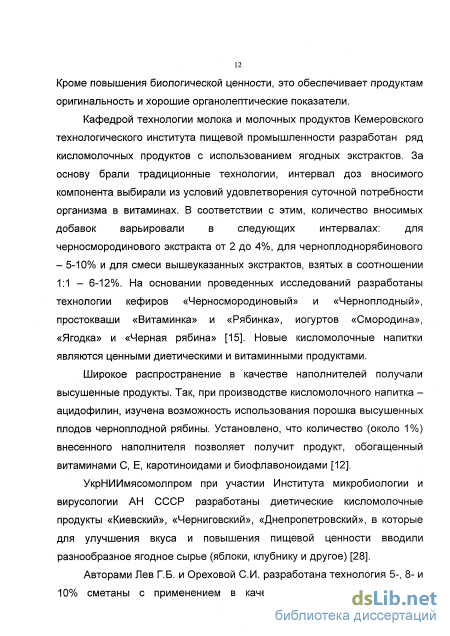 12

Кроме повышения биологической ценности, это обеспечивает продуктам оригинальность и хорошие органолептические показатели.

Кафедрой технологии молока и молочных продуктов Кемеровского технологического института пищевой промышленности разработан ряд кисломолочных продуктов с использованием ягодных экстрактов. За основу брали традиционные технологии, интервал доз вносимого компонента выбирали из условий удовлетворения суточной потребности организма в витаминах. В соответствии с этим, количество вносимых добавок варьировали в следующих интервалах: для черносмородинового экстракта от 2 до 4%, для черноплоднорябинового – 5-10% и для смеси вышеуказанных экстрактов, взятых в соотношении 1:1 – 6-12%. На основании проведенных исследований разработаны технологии кефиров «Черносмородиновый» и «Черноплодный», простокваши «Витаминка» и «Рябинка», иогуртов «Смородина», «Ягодка» и «Черная рябина» [15]. Новые кисломолочные напитки являются ценными диетическими и витаминными продуктами.

Широкое распространение в качестве наполнителей получали высушенные продукты. Так, при производстве кисломолочного напитка – ацидофилин, изучена возможность использования порошка высушенных плодов черноплодной рябины. Установлено, что количество (около 1%) внесенного наполнителя позволяет получит продукт, обогащенный витаминами С, Е, каротиноидами и биофлавоноидами [12].

УкрНИИмясомолпром при участии Института микробиологии и вирусологии АН СССР разработаны диетические кисломолочные продукты «Киевский», «Черниговский», «Днепропетровский», в которые для улучшения вкуса и повышения пищевой ценности вводили разнообразное ягодное сырье (яблоки, клубнику и другое) [28].

Авторами Лев Г.Б. и Ореховой С.И. разработана технология 5-, 8- и 10% сметаны с применением в каче

dsLib.net
библиотека диссертаций